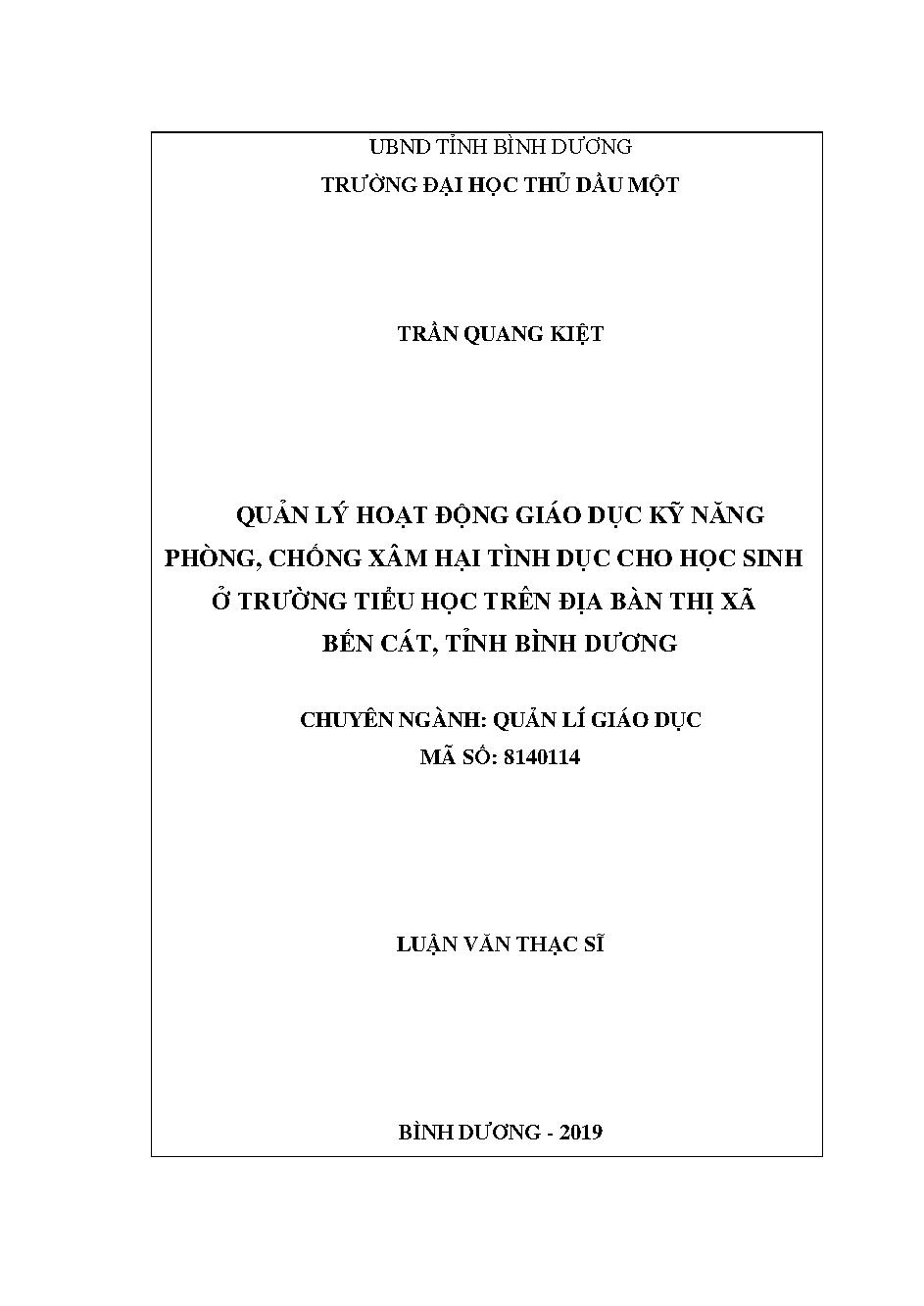 UBND TỈNH BÌNH DƯƠNG
TRƯỜNG ĐẠI HỌC THỦ DẦU MỘT

TRẦN QUANG KIỆT

QUẢN LÝ HOẠT ĐỘNG GIÁO DỤC KỸ NĂNG PHÒNG, CHỐNG XÂM HẠI TÌNH DỤC CHO HỌC SINH Ở TRƯỜNG TIỂU HỌC TRÊN ĐỊA BÀN THỊ XÃ BẾN CÁT, TỈNH BÌNH DƯƠNG

CHUYÊN NGÀNH: QUẢN LÍ GIÁO DỤC
MÃ SỐ: 8140114

LUẬN VĂN THẠC SĨ

BÌNH DƯƠNG - 2019